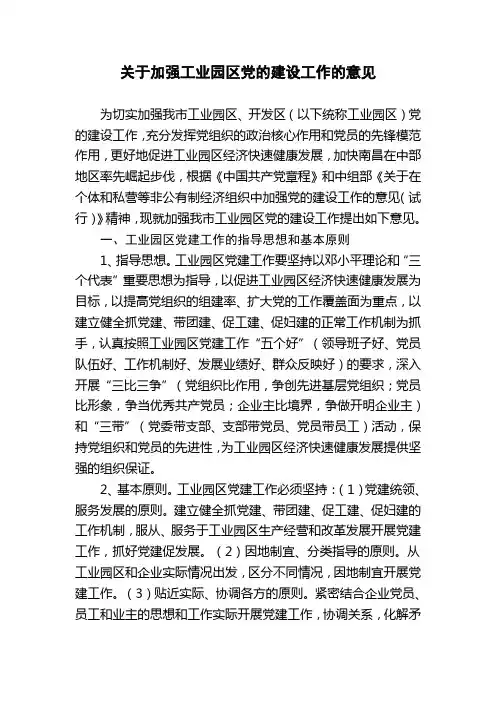 关于加强工业园区党的建设工作的意见

为切实加强我市工业园区、开发区（以下统称工业园区）党的建设工作，充分发挥党组织的政治核心作用和党员的先锋模范作用，更好地促进工业园区经济快速健康发展，加快南昌在中部地区率先崛起步伐，根据《中国共产党章程》和中组部《关于在个体和私营等非公有制经济组织中加强党的建设工作的意见（试行）》精神，现就加强我市工业园区党的建设工作提出如下意见。

一、工业园区党建工作的指导思想和基本原则

1、指导思想。工业园区党建工作要坚持以邓小平理论和“三个代表”重要思想为指导，以促进工业园区经济快速健康发展为目标，以提高党组织的组建率、扩大党的工作覆盖面为重点，以建立健全抓党建、带团建、促工建、促妇建的正常工作机制为抓手，认真按照工业园区党建工作“五个好”（领导班子好、党员队伍好、工作机制好、发展业绩好、群众反映好）的要求，深入开展“三比三争”（党组织比作用，争创先进基层党组织；党员比形象，争当优秀共产党员；企业主比境界，争做开明企业主）和“三带”（党委带支部、支部带党员、党员带员工）活动，保持党组织和党员的先进性，为工业园区经济快速健康发展提供坚强的组织保证。

2、基本原则。工业园区党建工作必须坚持：（1）党建统领、服务发展的原则。建立健全抓党建、带团建、促工建、促妇建的工作机制，服从、服务于工业园区生产经营和改革发展开展党建工作，抓好党建促发展。（2）因地制宜、分类指导的原则。从工业园区和企业实际情况出发，区分不同情况，因地制宜开展党建工作。（3）贴近实际、协调各方的原则。紧密结合企业党员、员工和业主的思想和工作实际开展党建工作，协调关系，化解矛